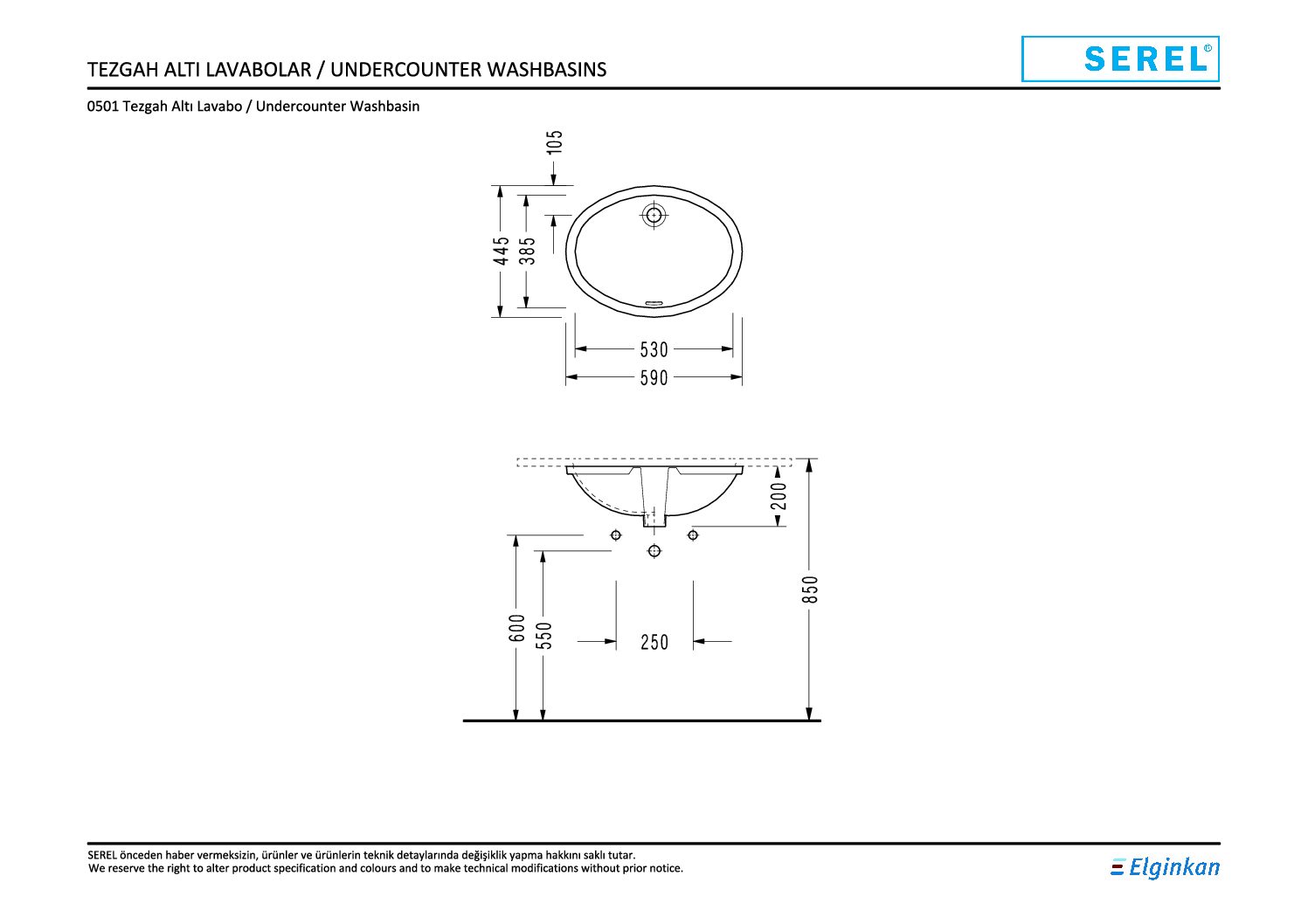 TEZGAH ALTI LAVABOLAR / UNDERCOUNTER WASHBASINS

SEREL©

0501 Tezgah Altı Lavabo / Undercounter Washbasin

105
445
385
530
590

200
850
600
550
250

SEREL önceden haber vermeksizin, ürünler ve ürünlerin teknik detaylarında değişiklik yapma hakkını saklı tutar.
We reserve the right to alter product specification and colours and to make technical modifications without prior notice.

Elginkan